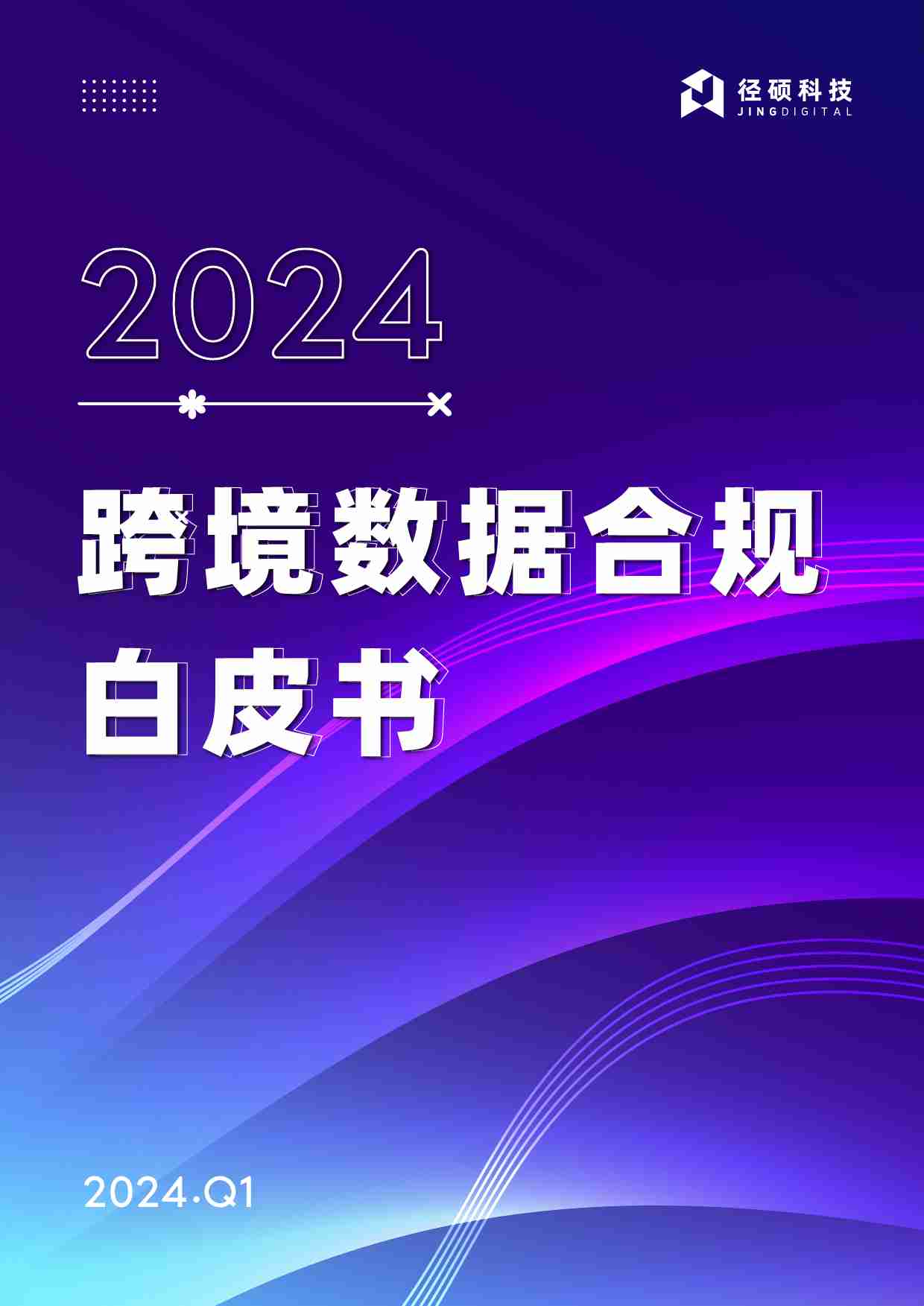 径硕科技
JINGDIGITAL

2024

跨境数据合规
白皮书

2024·Q1